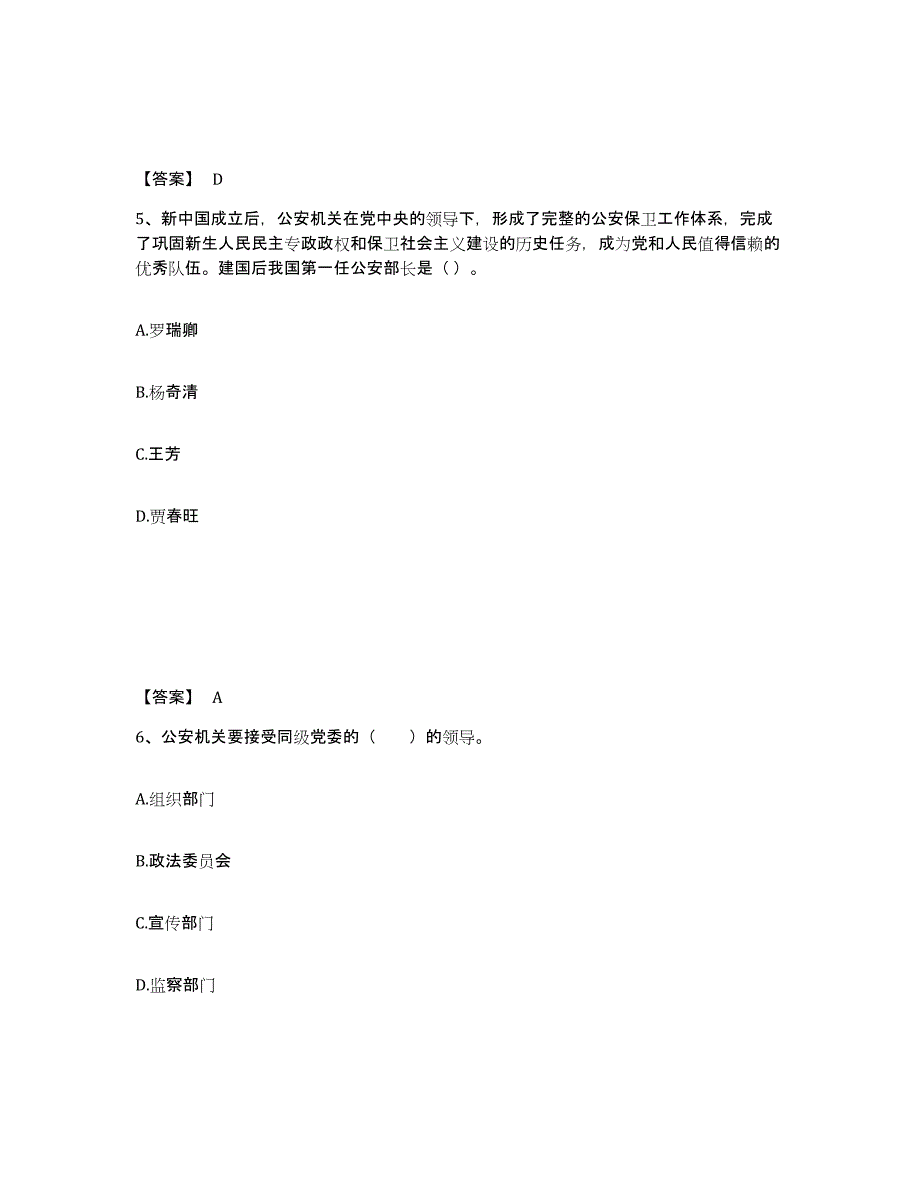 【答案】 D

5、新中国成立后，公安机关在党中央的领导下，形成了完整的公安保卫工作体系，完成了巩固新生人民民主专政政权和保卫社会主义建设的历史任务，成为党和人民值得信赖的优秀队伍。建国后我国第一任公安部长是（）。

A.罗瑞卿

B.杨奇清

C.王芳

D.贾春旺

【答案】 A

6、公安机关要接受同级党委的（　　）的领导。

A.组织部门

B.政法委员会

C.宣传部门

D.监察部门